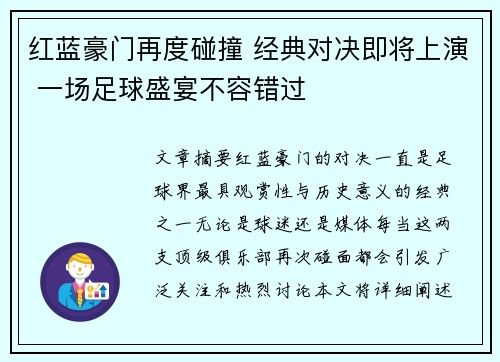 红蓝豪门再度碰撞 经典对决即将上演 一场足球盛宴不容错过

文章摘要红蓝豪门的对决一直是足球界最具观赏性与历史意义的经典之一无论是球迷还是媒体每当这两支顶级俱乐部再次碰面都会引发广泛关注和热烈讨论本文将详细阐述